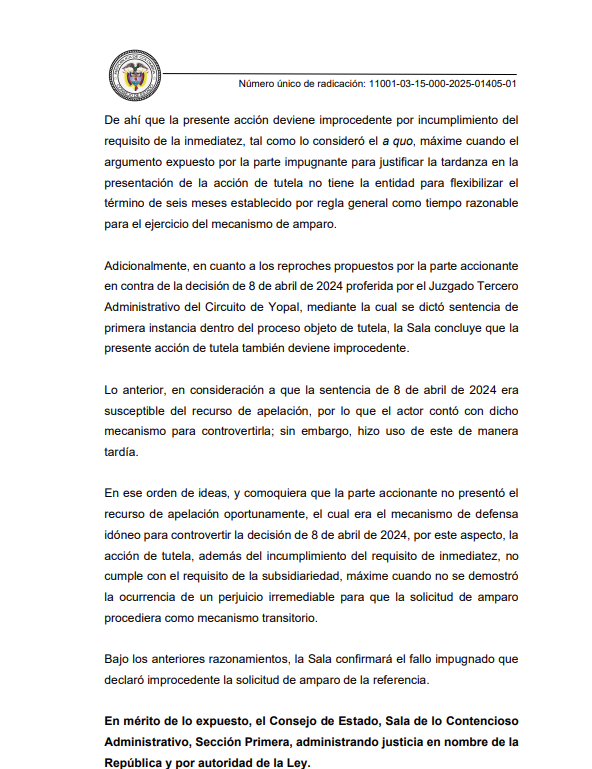 Número único de radicación: 11001-03-15-000-2025-01405-01

De ahí que la presente acción deviene improcedente por incumplimiento del requisito de la inmediatez, tal como lo consideró el a quo, máxime cuando el argumento expuesto por la parte impugnante para justificar la tardanza en la presentación de la acción de tutela no tiene la entidad para flexibilizar el término de seis meses establecido por regla general como tiempo razonable para el ejercicio del mecanismo de amparo.

Adicionalmente, en cuanto a los reproches propuestos por la parte accionante en contra de la decisión de 8 de abril de 2024 proferida por el Juzgado Tercero Administrativo del Circuito de Yopal, mediante la cual se dictó sentencia de primera instancia dentro del proceso objeto de tutela, la Sala concluye que la presente acción de tutela también deviene improcedente.

Lo anterior, en consideración a que la sentencia de 8 de abril de 2024 era susceptible del recurso de apelación, por lo que el actor contó con dicho mecanismo para controvertirla; sin embargo, hizo uso de este de manera tardía.

En ese orden de ideas, y comoquiera que la parte accionante no presentó el recurso de apelación oportunamente, el cual era el mecanismo de defensa idóneo para controvertir la decisión de 8 de abril de 2024, por este aspecto, la acción de tutela, además del incumplimiento del requisito de inmediatez, no cumple con el requisito de la subsidiariedad, máxime cuando no se demostró la ocurrencia de un perjuicio irremediable para que la solicitud de amparo procediera como mecanismo transitorio.

Bajo los anteriores razonamientos, la Sala confirmará el fallo impugnado que declaró improcedente la solicitud de amparo de la referencia.

En mérito de lo expuesto, el Consejo de Estado, Sala de lo Contencioso Administrativo, Sección Primera, administrando justicia en nombre de la República y por autoridad de la Ley.